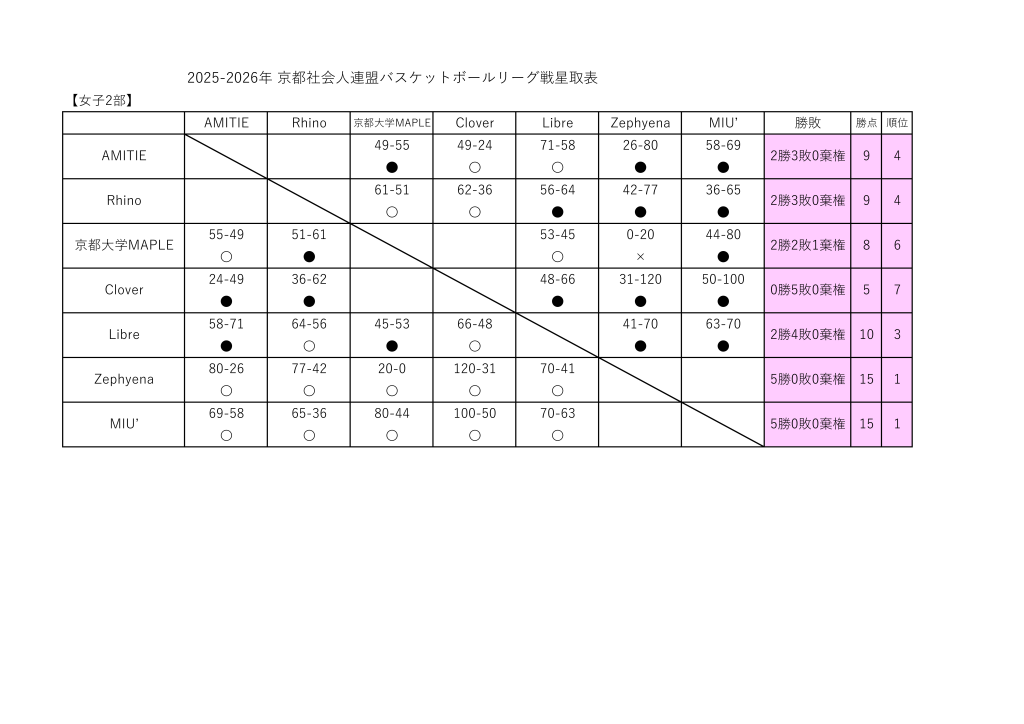 2025-2026年 京都社会人連盟バスケットボールリーグ戦星取表

【女子2部】

| | AMITIE | Rhino | 京都大学MAPLE | Clover | Libre | Zephyena | MIU' | 勝敗 | 勝点 | 順位 |
|---|---|---|---|---|---|---|---|---|---|---|
| AMITIE | | | 49-55 ● | 49-24 ○ | 71-58 ○ | 26-80 ● | 58-69 ● | 2勝3敗0棄権 | 9 | 4 |
| Rhino | | | 61-51 ○ | 62-36 ○ | 56-64 ● | 42-77 ● | 36-65 ● | 2勝3敗0棄権 | 9 | 4 |
| 京都大学MAPLE | 55-49 ○ | 51-61 ● | | | 53-45 ○ | 0-20 × | 44-80 ● | 2勝2敗1棄権 | 8 | 6 |
| Clover | 24-49 ● | 36-62 ● | | | 48-66 ● | 31-120 ● | 50-100 ● | 0勝5敗0棄権 | 5 | 7 |
| Libre | 58-71 ● | 64-56 ○ | 45-53 ● | 66-48 ○ | | 41-70 ● | 63-70 ● | 2勝4敗0棄権 | 10 | 3 |
| Zephyena | 80-26 ○ | 77-42 ○ | 20-0 ○ | 120-31 ○ | 70-41 ○ | | | 5勝0敗0棄権 | 15 | 1 |
| MIU' | 69-58 ○ | 65-36 ○ | 80-44 ○ | 100-50 ○ | 70-63 ○ | | | 5勝0敗0棄権 | 15 | 1 |